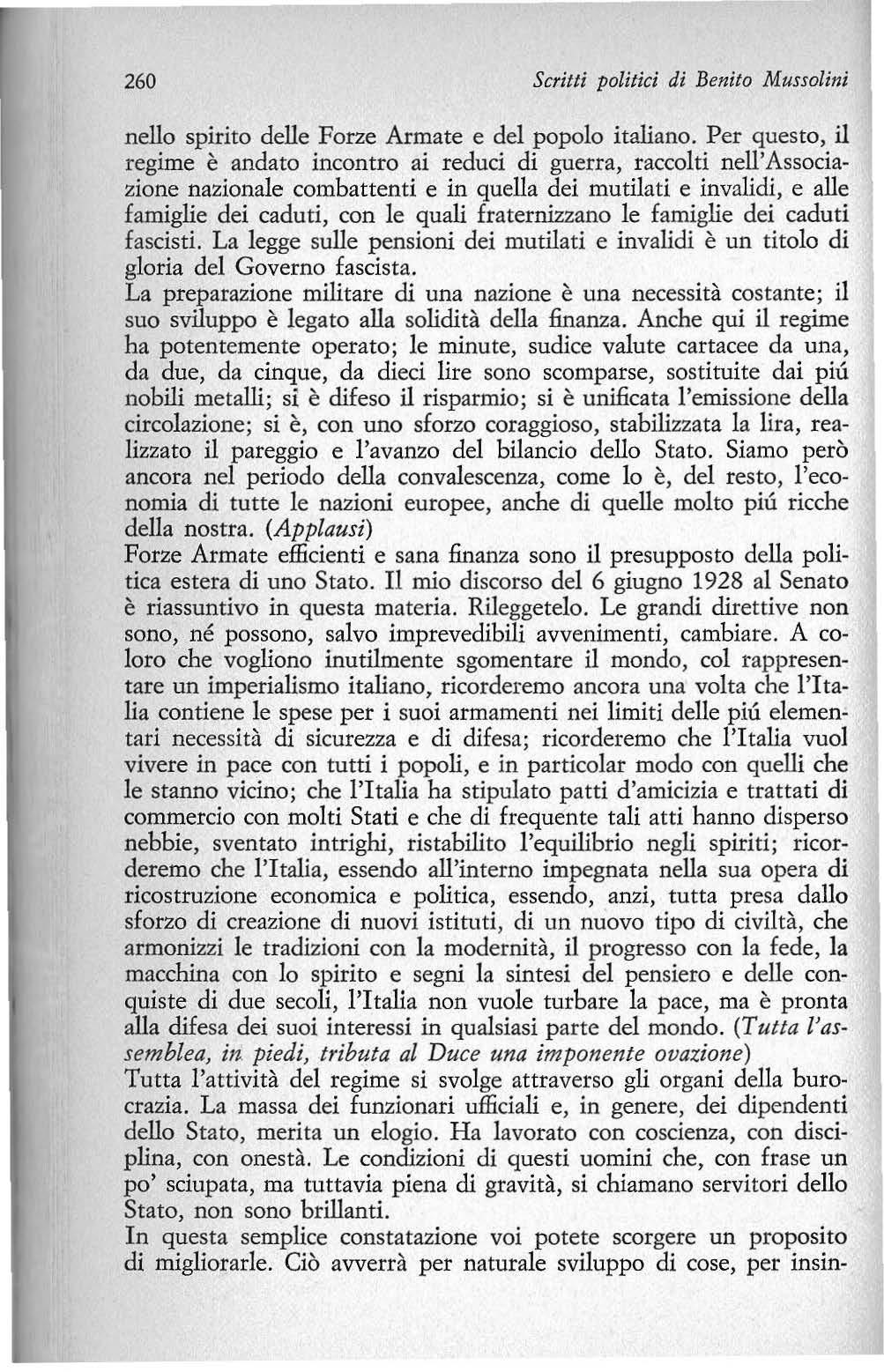 260 Scritti politici di Benito Mussolini

nello spirito delle Forze Armate e del popolo italiano. Per questo, il regime è andato incontro ai reduci di guerra, raccolti nell'Associazione nazionale combattenti e in quella dei mutilati e invalidi, e alle famiglie dei caduti, con le quali fraternizzano le famiglie dei caduti fascisti. La legge sulle pensioni dei mutilati e invalidi è un titolo di gloria del Governo fascista.

La preparazione militare di una nazione è una necessità costante; il suo sviluppo è legato alla solidità della finanza. Anche qui il regime ha potentemente operato; le minute, sudice valute cartacee da una, da due, da cinque, da dieci lire sono scomparse, sostituite dai piú nobili metalli; si è difeso il risparmio; si è unificata l'emissione della circolazione; si è, con uno sforzo coraggioso, stabilizzata la lira, realizzato il pareggio e l'avanzo del bilancio dello Stato. Siamo però ancora nel periodo della convalescenza, come lo è, del resto, l'economia di tutte le nazioni europee, anche di quelle molto piú ricche della nostra. (Applausi)

Forze Armate efficienti e sana finanza sono il presupposto della politica estera di uno Stato. Il mio discorso del 6 giugno 1928 al Senato è riassuntivo in questa materia. Rileggetelo. Le grandi direttive non sono, né possono, salvo imprevedibili avvenimenti, cambiare. A coloro che vogliono inutilmente sgomentare il mondo, col rappresentare un imperialismo italiano, ricorderemo ancora una volta che l'Italia contiene le spese per i suoi armamenti nei limiti delle piú elementari necessità di sicurezza e di difesa; ricorderemo che l'Italia vuol vivere in pace con tutti i popoli, e in particolar modo con quelli che le stanno vicino; che l'Italia ha stipulato patti d'amicizia e trattati di commercio con molti Stati e che di frequente tali atti hanno disperso nebbie, sventato intrighi, ristabilito l'equilibrio negli spiriti; ricorderemo che l'Italia, essendo all'interno impegnata nella sua opera di ricostruzione economica e politica, essendo, anzi, tutta presa dallo sforzo di creazione di nuovi istituti, di un nuovo tipo di civiltà, che armonizzi le tradizioni con la modernità, il progresso con la fede, la macchina con lo spirito e segni la sintesi del pensiero e delle conquiste di due secoli, l'Italia non vuole turbare la pace, ma è pronta alla difesa dei suoi interessi in qualsiasi parte del mondo. (Tutta l'assemblea, in piedi, tributa al Duce una imponente ovazione)

Tutta l'attività del regime si svolge attraverso gli organi della burocrazia. La massa dei funzionari ufficiali e, in genere, dei dipendenti dello Stato, merita un elogio. Ha lavorato con coscienza, con disciplina, con onestà. Le condizioni di questi uomini che, con frase un po' sciupata, ma tuttavia piena di gravità, si chiamano servitori dello Stato, non sono brillanti.

In questa semplice constatazione voi potete scorgere un proposito di migliorarle. Ciò avverrà per naturale sviluppo di cose, per insin-